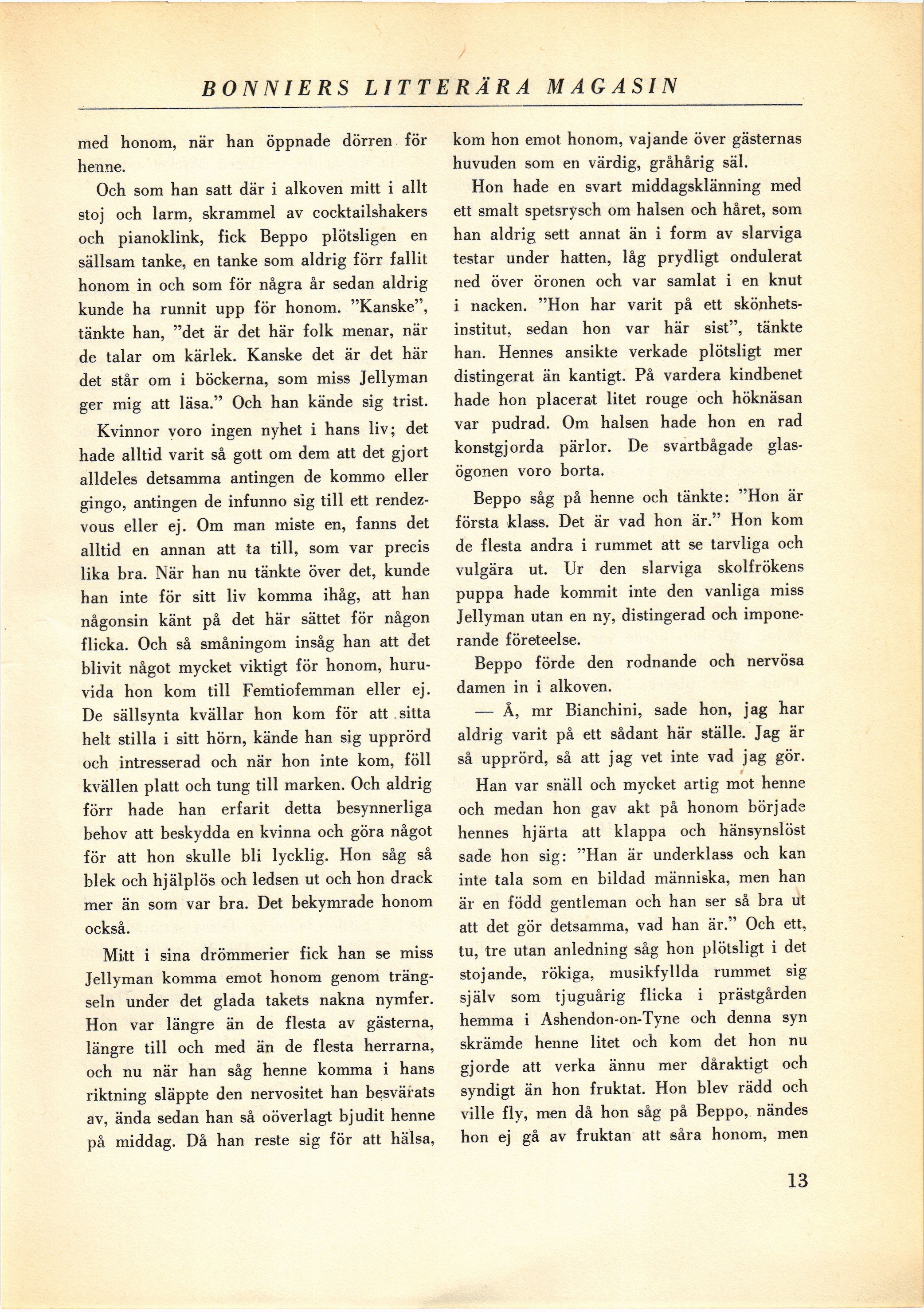 BONNIERS LITTERÄRA MAGASIN

med honom, när han öppnade dörren för henne.

Och som han satt där i alkoven mitt i allt stoj och larm, skrammel av cocktailshakers och pianoklink, fick Beppo plötsligen en sällsam tanke, en tanke som aldrig förr fallit honom in och som för några år sedan aldrig kunde ha runnit upp för honom. "Kanske", tänkte han, "det är det här folk menar, när de talar om kärlek. Kanske det är det här det står om i böckerna, som miss Jellyman ger mig att läsa." Och han kände sig trist.

Kvinnor voro ingen nyhet i hans liv; det hade alltid varit så gott om dem att det gjort alldeles detsamma antingen de kommo eller gingo, antingen de infunno sig till ett rendezvous eller ej. Om man miste en, fanns det alltid en annan att ta till, som var precis lika bra. När han nu tänkte över det, kunde han inte för sitt liv komma ihåg, att han någonsin känt på det här sättet för någon flicka. Och så småningom insåg han att det blivit något mycket viktigt för honom, huruvida hon kom till Femtiofemman eller ej. De sällsynta kvällar hon kom för att sitta helt stilla i sitt hörn, kände han sig upprörd och intresserad och när hon inte kom, föll kvällen platt och tung till marken. Och aldrig förr hade han erfarit detta besynnerliga behov att beskydda en kvinna och göra något för att hon skulle bli lycklig. Hon såg så blek och hjälplös och ledsen ut och hon drack mer än som var bra. Det bekymrade honom också.

Mitt i sina drömmerier fick han se miss Jellyman komma emot honom genom trängseln under det glada takets nakna nymfer. Hon var längre än de flesta av gästerna, längre till och med än de flesta herrarna, och nu när han såg henne komma i hans riktning släppte den nervositet han besvärats av, ända sedan han så oöverlagt bjudit henne på middag. Då han reste sig för att hälsa, kom hon emot honom, vajande över gästernas huvuden som en värdig, gråhårig säl.

Hon hade en svart middagsklänning med ett smalt spetsrysch om halsen och håret, som han aldrig sett annat än i form av slarviga testar under hatten, låg prydligt ondulerat ned över öronen och var samlat i en knut i nacken. "Hon har varit på ett skönhetsinstitut, sedan hon var här sist", tänkte han. Hennes ansikte verkade plötsligt mer distingerat än kantigt. På vardera kindbenet hade hon placerat litet rouge och höknäsan var pudrad. Om halsen hade hon en rad konstgjorda pärlor. De svartbågade glasögonen voro borta.

Beppo såg på henne och tänkte: "Hon är första klass. Det är vad hon är." Hon kom de flesta andra i rummet att se tarvliga och vulgära ut. Ur den slarviga skolfrökens puppa hade kommit inte den vanliga miss Jellyman utan en ny, distingerad och imponerande företeelse.

Beppo förde den rodnande och nervösa damen in i alkoven.

— Å, mr Bianchini, sade hon, jag har aldrig varit på ett sådant här ställe. Jag är så upprörd, så att jag vet inte vad jag gör.

Han var snäll och mycket artig mot henne och medan hon gav akt på honom började hennes hjärta att klappa och hänsynslöst sade hon sig: "Han är underklass och kan inte tala som en bildad människa, men han är en född gentleman och han ser så bra ut att det gör detsamma, vad han är." Och ett, tu, tre utan anledning såg hon plötsligt i det stojande, rökiga, musikfyllda rummet sig själv som tjuguårig flicka i prästgården hemma i Ashendon-on-Tyne och denna syn skrämde henne litet och kom det hon nu gjorde att verka ännu mer dåraktigt och syndigt än hon fruktat. Hon blev rädd och ville fly, men då hon såg på Beppo, nändes hon ej gå av fruktan att såra honom, men

13